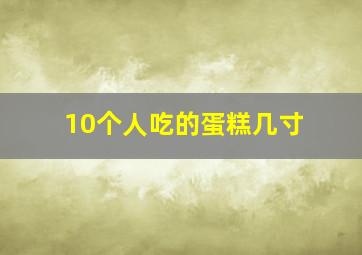 10个人吃的蛋糕几寸